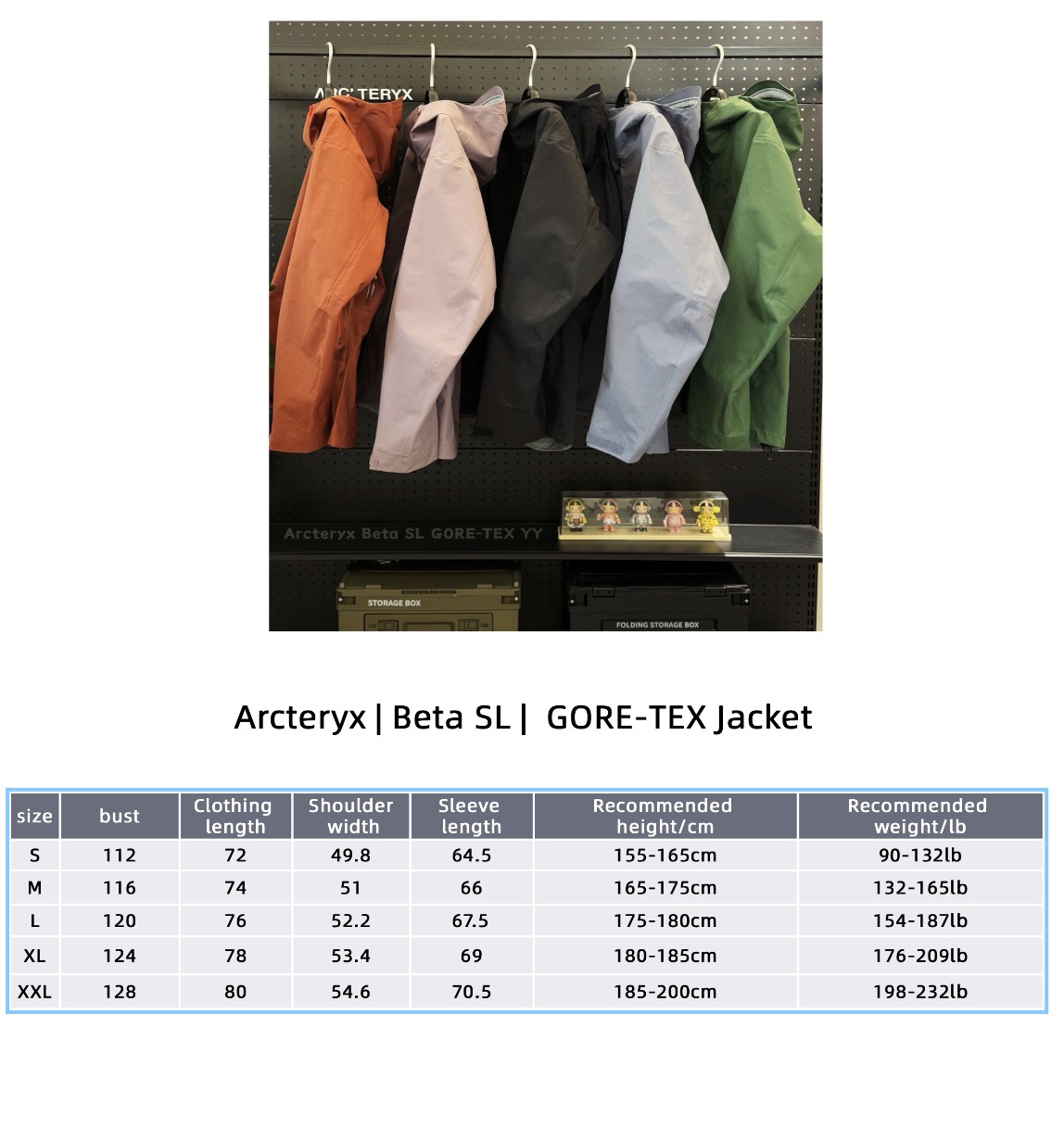 ARC'TERYX

Arcteryx Beta SL GORE-TEX YY

STORAGE BOX

FOLDING STORAGE BOX

Arcteryx | Beta SL |  GORE-TEX Jacket

| size | bust | Clothing length | Shoulder width | Sleeve length | Recommended height/cm | Recommended weight/lb |
|---|---|---|---|---|---|---|
| S | 112 | 72 | 49.8 | 64.5 | 155-165cm | 90-132lb |
| M | 116 | 74 | 51 | 66 | 165-175cm | 132-165lb |
| L | 120 | 76 | 52.2 | 67.5 | 175-180cm | 154-187lb |
| XL | 124 | 78 | 53.4 | 69 | 180-185cm | 176-209lb |
| XXL | 128 | 80 | 54.6 | 70.5 | 185-200cm | 198-232lb |